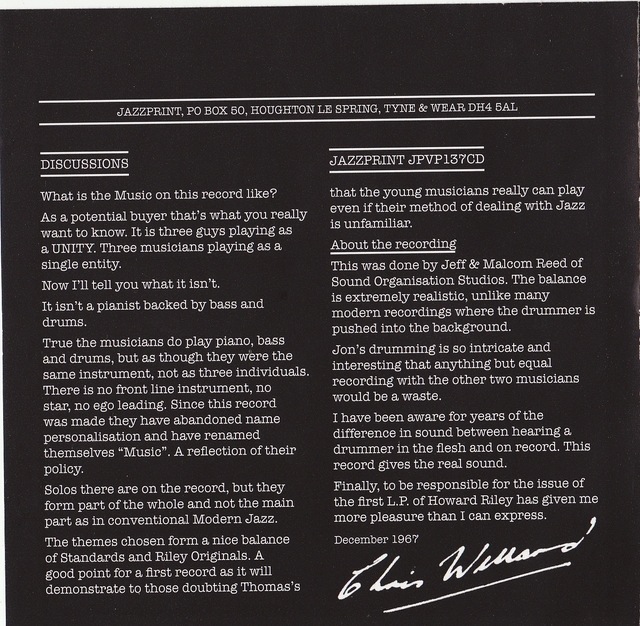 JAZZPRINT, PO BOX 50, HOUGHTON LE SPRING, TYNE & WEAR DH4 5AL

DISCUSSIONS

What is the Music on this record like?

As a potential buyer that's what you really want to know. It is three guys playing as a UNITY. Three musicians playing as a single entity.

Now I'll tell you what it isn't.

It isn't a pianist backed by bass and drums.

True the musicians do play piano, bass and drums, but as though they were the same instrument, not as three individuals. There is no front line instrument, no star, no ego leading. Since this record was made they have abandoned name personalisation and have renamed themselves "Music". A reflection of their policy.

Solos there are on the record, but they form part of the whole and not the main part as in conventional Modern Jazz.

The themes chosen form a nice balance of Standards and Riley Originals. A good point for a first record as it will demonstrate to those doubting Thomas's

JAZZPRINT JPVP137CD

that the young musicians really can play even if their method of dealing with Jazz is unfamiliar.

About the recording

This was done by Jeff & Malcom Reed of Sound Organisation Studios. The balance is extremely realistic, unlike many modern recordings where the drummer is pushed into the background.

Jon's drumming is so intricate and interesting that anything but equal recording with the other two musicians would be a waste.

I have been aware for years of the difference in sound between hearing a drummer in the flesh and on record. This record gives the real sound.

Finally, to be responsible for the issue of the first L.P. of Howard Riley has given me more pleasure than I can express.

December 1967

Chris Wellard